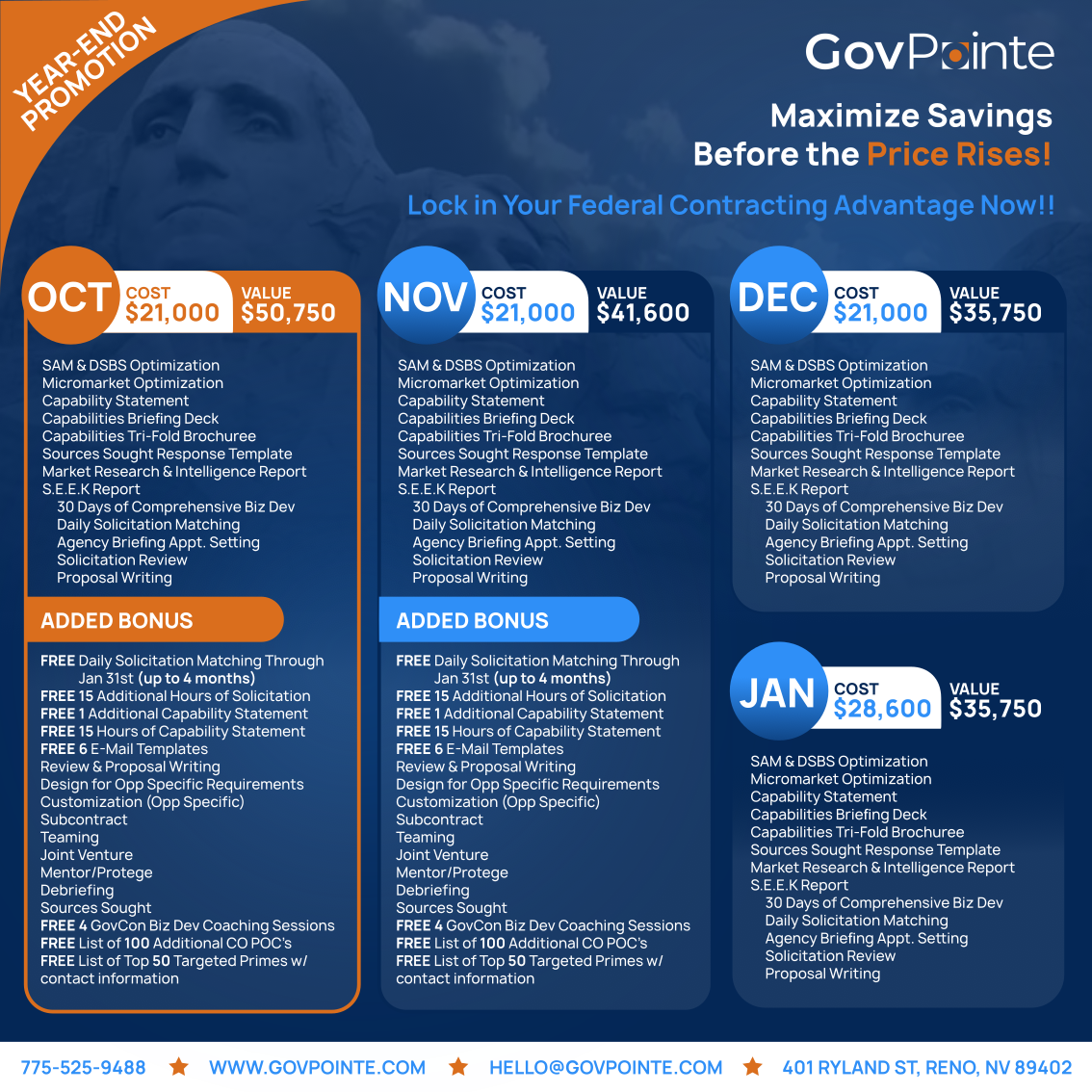 YEAR-END PROMOTION

GovPointe

Maximize Savings Before the Price Rises!

Lock in Your Federal Contracting Advantage Now!!

OCT COST $21,000 VALUE $50,750

SAM & DSBS Optimization
Micromarket Optimization
Capability Statement
Capabilities Briefing Deck
Capabilities Tri-Fold Brochuree
Sources Sought Response Template
Market Research & Intelligence Report
S.E.E.K Report
30 Days of Comprehensive Biz Dev
Daily Solicitation Matching
Agency Briefing Appt. Setting
Solicitation Review
Proposal Writing

ADDED BONUS

FREE Daily Solicitation Matching Through Jan 31st (up to 4 months)
FREE 15 Additional Hours of Solicitation
FREE 1 Additional Capability Statement
FREE 15 Hours of Capability Statement
FREE 6 E-Mail Templates
Review & Proposal Writing
Design for Opp Specific Requirements
Customization (Opp Specific)
Subcontract
Teaming
Joint Venture
Mentor/Protege
Debriefing
Sources Sought
FREE 4 GovCon Biz Dev Coaching Sessions
FREE List of 100 Additional CO POC's
FREE List of Top 50 Targeted Primes w/ contact information

NOV COST $21,000 VALUE $41,600

SAM & DSBS Optimization
Micromarket Optimization
Capability Statement
Capabilities Briefing Deck
Capabilities Tri-Fold Brochuree
Sources Sought Response Template
Market Research & Intelligence Report
S.E.E.K Report
30 Days of Comprehensive Biz Dev
Daily Solicitation Matching
Agency Briefing Appt. Setting
Solicitation Review
Proposal Writing

ADDED BONUS

FREE Daily Solicitation Matching Through Jan 31st (up to 4 months)
FREE 15 Additional Hours of Solicitation
FREE 1 Additional Capability Statement
FREE 15 Hours of Capability Statement
FREE 6 E-Mail Templates
Review & Proposal Writing
Design for Opp Specific Requirements
Customization (Opp Specific)
Subcontract
Teaming
Joint Venture
Mentor/Protege
Debriefing
Sources Sought
FREE 4 GovCon Biz Dev Coaching Sessions
FREE List of 100 Additional CO POC's
FREE List of Top 50 Targeted Primes w/ contact information

DEC COST $21,000 VALUE $35,750

SAM & DSBS Optimization
Micromarket Optimization
Capability Statement
Capabilities Briefing Deck
Capabilities Tri-Fold Brochuree
Sources Sought Response Template
Market Research & Intelligence Report
S.E.E.K Report
30 Days of Comprehensive Biz Dev
Daily Solicitation Matching
Agency Briefing Appt. Setting
Solicitation Review
Proposal Writing

JAN COST $28,600 VALUE $35,750

SAM & DSBS Optimization
Micromarket Optimization
Capability Statement
Capabilities Briefing Deck
Capabilities Tri-Fold Brochuree
Sources Sought Response Template
Market Research & Intelligence Report
S.E.E.K Report
30 Days of Comprehensive Biz Dev
Daily Solicitation Matching
Agency Briefing Appt. Setting
Solicitation Review
Proposal Writing

775-525-9488 ★ WWW.GOVPOINTE.COM ★ HELLO@GOVPOINTE.COM ★ 401 RYLAND ST, RENO, NV 89402